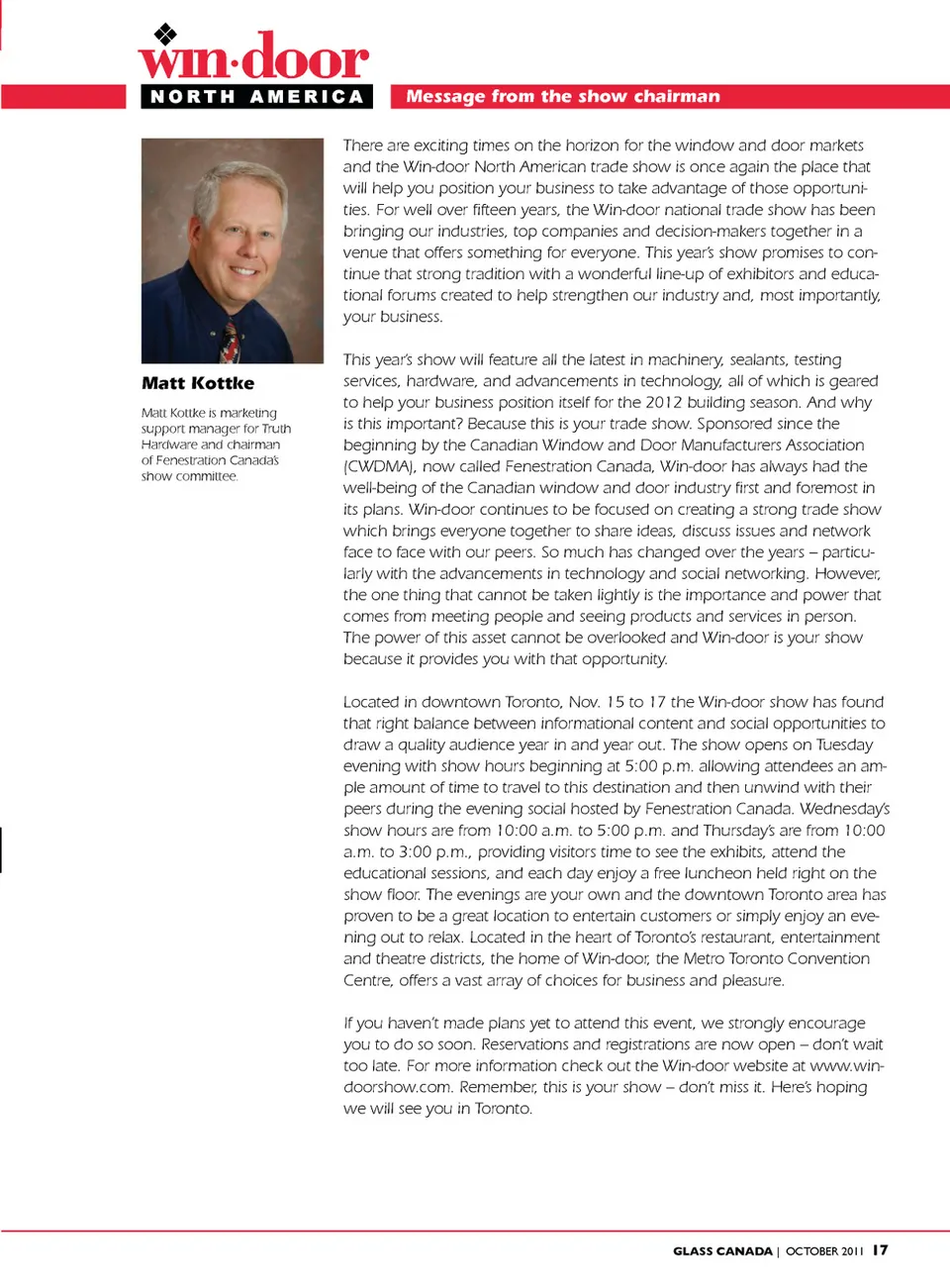 win·door
NORTH AMERICA

Message from the show chairman

Matt Kottke

Matt Kottke is marketing support manager for Truth Hardware and chairman of Fenestration Canada's show committee.

There are exciting times on the horizon for the window and door markets and the Win-door North American trade show is once again the place that will help you position your business to take advantage of those opportunities. For well over fifteen years, the Win-door national trade show has been bringing our industries, top companies and decision-makers together in a venue that offers something for everyone. This year's show promises to continue that strong tradition with a wonderful line-up of exhibitors and educational forums created to help strengthen our industry and, most importantly, your business.

This year's show will feature all the latest in machinery, sealants, testing services, hardware, and advancements in technology, all of which is geared to help your business position itself for the 2012 building season. And why is this important? Because this is your trade show. Sponsored since the beginning by the Canadian Window and Door Manufacturers Association (CWDMA), now called Fenestration Canada, Win-door has always had the well-being of the Canadian window and door industry first and foremost in its plans. Win-door continues to be focused on creating a strong trade show which brings everyone together to share ideas, discuss issues and network face to face with our peers. So much has changed over the years – particularly with the advancements in technology and social networking. However, the one thing that cannot be taken lightly is the importance and power that comes from meeting people and seeing products and services in person. The power of this asset cannot be overlooked and Win-door is your show because it provides you with that opportunity.

Located in downtown Toronto, Nov. 15 to 17 the Win-door show has found that right balance between informational content and social opportunities to draw a quality audience year in and year out. The show opens on Tuesday evening with show hours beginning at 5:00 p.m. allowing attendees an ample amount of time to travel to this destination and then unwind with their peers during the evening social hosted by Fenestration Canada. Wednesday's show hours are from 10:00 a.m. to 5:00 p.m. and Thursday's are from 10:00 a.m. to 3:00 p.m., providing visitors time to see the exhibits, attend the educational sessions, and each day enjoy a free luncheon held right on the show floor. The evenings are your own and the downtown Toronto area has proven to be a great location to entertain customers or simply enjoy an evening out to relax. Located in the heart of Toronto's restaurant, entertainment and theatre districts, the home of Win-door, the Metro Toronto Convention Centre, offers a vast array of choices for business and pleasure.

If you haven't made plans yet to attend this event, we strongly encourage you to do so soon. Reservations and registrations are now open – don't wait too late. For more information check out the Win-door website at www.windoorshow.com. Remember, this is your show – don't miss it. Here's hoping we will see you in Toronto.

GLASS CANADA | OCTOBER 2011 17